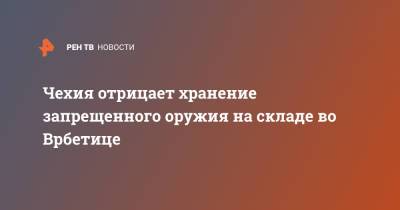 РЕН ТВ НОВОСТИ

Чехия отрицает хранение запрещенного оружия на складе во Врбетице